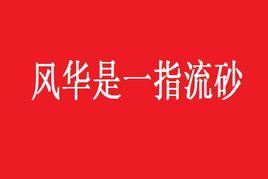 风华是一指流砂